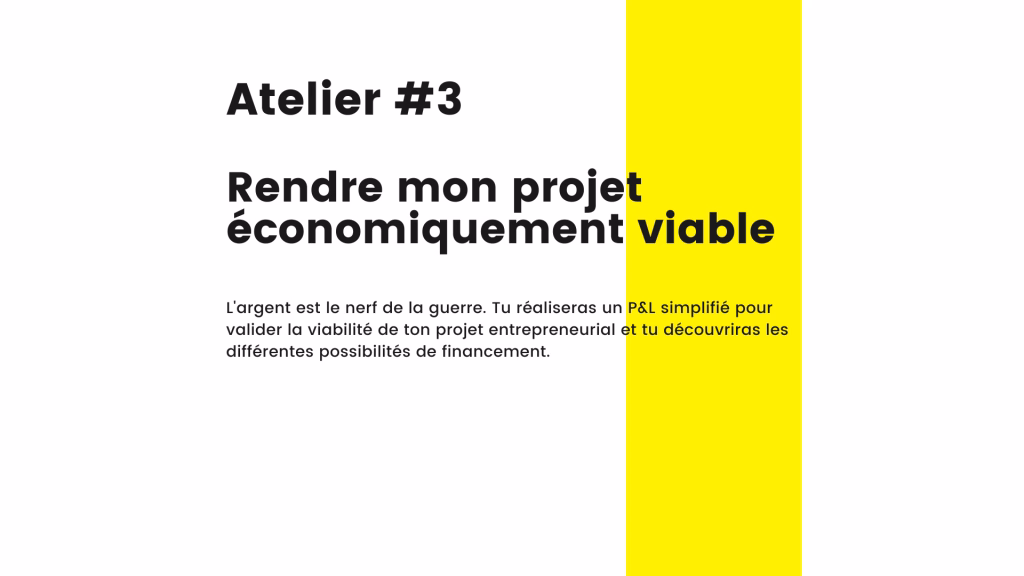 Atelier #3

Rendre mon projet économiquement viable

L'argent est le nerf de la guerre. Tu réaliseras un P&L simplifié pour valider la viabilité de ton projet entrepreneurial et tu découvriras les différentes possibilités de financement.